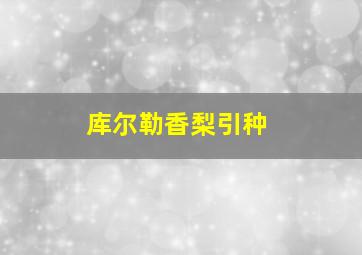 库尔勒香梨引种